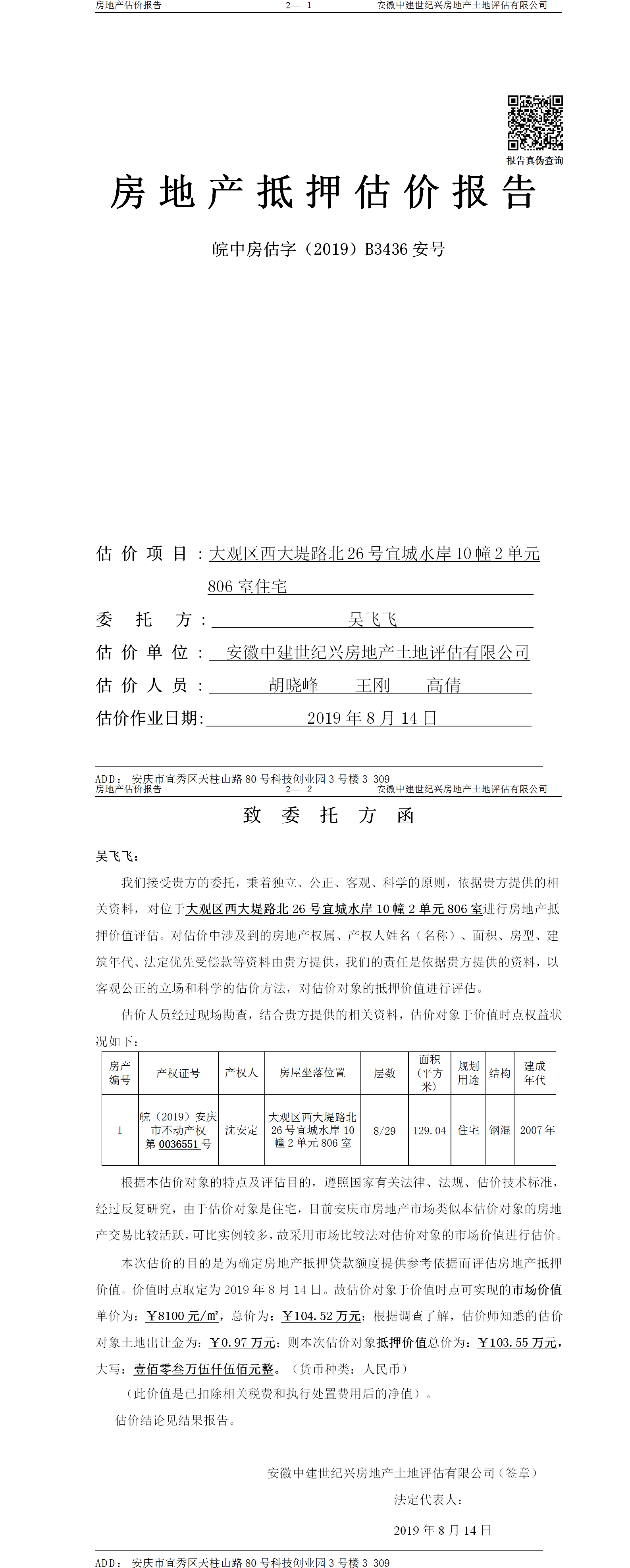 房地产估价报告　　2— 1　　安徽中建世纪兴房地产土地评估有限公司

报告真伪查询

房地产抵押估价报告

皖中房估字（2019）B3436 安号

估价项目：大观区西大堤路北 26 号宜城水岸 10 幢 2 单元 806 室住宅

委托方：吴飞飞

估价单位：安徽中建世纪兴房地产土地评估有限公司

估价人员：胡晓峰　王刚　高倩

估价作业日期：2019 年 8 月 14 日

ADD：安庆市宜秀区天柱山路 80 号科技创业园 3 号楼 3-309

房地产估价报告　　2— 2　　安徽中建世纪兴房地产土地评估有限公司

致委托方函

吴飞飞：

我们接受贵方的委托，秉着独立、公正、客观、科学的原则，依据贵方提供的相关资料，对位于大观区西大堤路北 26 号宜城水岸 10 幢 2 单元 806 室进行房地产抵押价值评估。对估价中涉及到的房地产权属、产权人姓名（名称）、面积、房型、建筑年代、法定优先受偿款等资料由贵方提供，我们的责任是依据贵方提供的资料，以客观公正的立场和科学的估价方法，对估价对象的抵押价值进行评估。

估价人员经过现场勘查，结合贵方提供的相关资料，估价对象于价值时点权益状况如下：

| 房产编号 | 产权证号 | 产权人 | 房屋坐落位置 | 层数 | 面积（平方米） | 规划用途 | 结构 | 建成年代 |
|---|---|---|---|---|---|---|---|---|
| 1 | 皖（2019）安庆市不动产权第 0036551 号 | 沈安定 | 大观区西大堤路北 26 号宜城水岸 10 幢 2 单元 806 室 | 8/29 | 129.04 | 住宅 | 钢混 | 2007 年 |

根据本估价对象的特点及评估目的，遵照国家有关法律、法规、估价技术标准，经过反复研究，由于估价对象是住宅，目前安庆市房地产市场类似本估价对象的房地产交易比较活跃，可比实例较多，故采用市场比较法对估价对象的市场价值进行估价。

本次估价的目的是为确定房地产抵押贷款额度提供参考依据而评估房地产抵押价值。价值时点取定为 2019 年 8 月 14 日。故估价对象于价值时点可实现的市场价值单价为：￥8100 元/㎡，总价为：￥104.52 万元；根据调查了解，估价师知悉的估价对象土地出让金为：￥0.97 万元；则本次估价对象抵押价值总价为：￥103.55 万元，大写：壹佰零叁万伍仟伍佰元整。（货币种类：人民币）

（此价值是已扣除相关税费和执行处置费用后的净值）。

估价结论见结果报告。

安徽中建世纪兴房地产土地评估有限公司（签章）

法定代表人：

2019 年 8 月 14 日

ADD：安庆市宜秀区天柱山路 80 号科技创业园 3 号楼 3-309